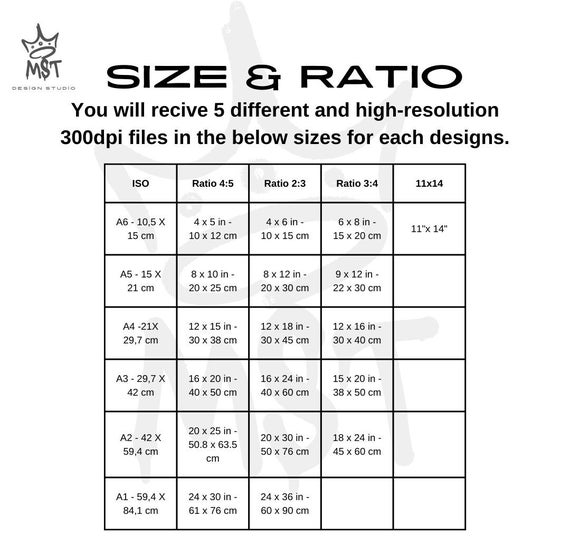 MST
DESIGN STUDIO

SIZE & RATIO

You will recive 5 different and high-resolution 300dpi files in the below sizes for each designs.

| ISO | Ratio 4:5 | Ratio 2:3 | Ratio 3:4 | 11x14 |
|---|---|---|---|---|
| A6 - 10,5 X 15 cm | 4 x 5 in - 10 x 12 cm | 4 x 6 in - 10 x 15 cm | 6 x 8 in - 15 x 20 cm | 11"x 14" |
| A5 - 15 X 21 cm | 8 x 10 in - 20 x 25 cm | 8 x 12 in - 20 x 30 cm | 9 x 12 in - 22 x 30 cm | |
| A4 -21X 29,7 cm | 12 x 15 in - 30 x 38 cm | 12 x 18 in - 30 x 45 cm | 12 x 16 in - 30 x 40 cm | |
| A3 - 29,7 X 42 cm | 16 x 20 in - 40 x 50 cm | 16 x 24 in - 40 x 60 cm | 15 x 20 in - 38 x 50 cm | |
| A2 - 42 X 59,4 cm | 20 x 25 in - 50.8 x 63.5 cm | 20 x 30 in - 50 x 76 cm | 18 x 24 in - 45 x 60 cm | |
| A1 - 59,4 X 84,1 cm | 24 x 30 in - 61 x 76 cm | 24 x 36 in - 60 x 90 cm | | |